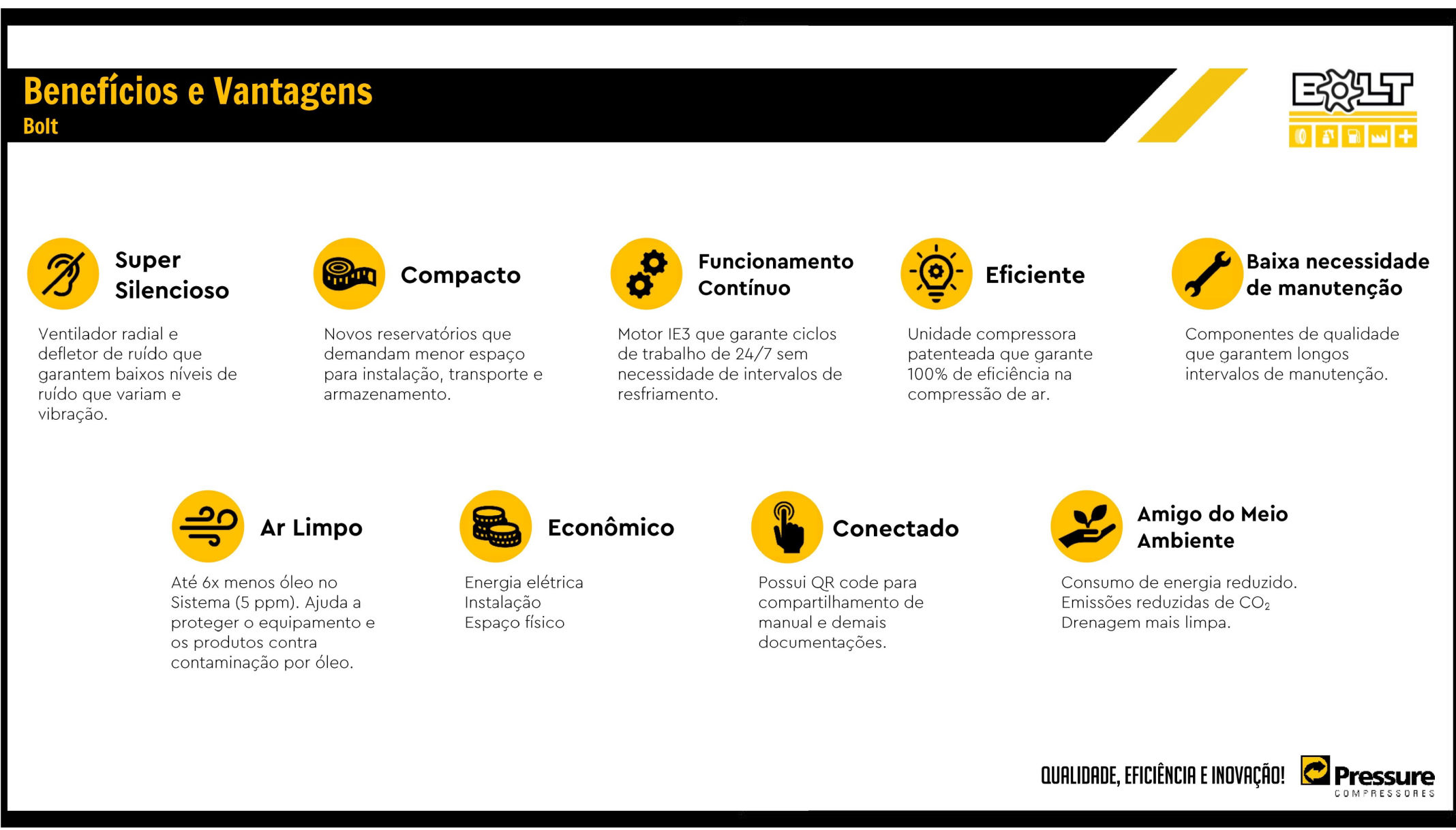 Benefícios e Vantagens
Bolt

BOLT

Super Silencioso

Ventilador radial e defletor de ruído que garantem baixos níveis de ruído que variam e vibração.

Compacto

Novos reservatórios que demandam menor espaço para instalação, transporte e armazenamento.

Funcionamento Contínuo

Motor IE3 que garante ciclos de trabalho de 24/7 sem necessidade de intervalos de resfriamento.

Eficiente

Unidade compressora patenteada que garante 100% de eficiência na compressão de ar.

Baixa necessidade de manutenção

Componentes de qualidade que garantem longos intervalos de manutenção.

Ar Limpo

Até 6x menos óleo no Sistema (5 ppm). Ajuda a proteger o equipamento e os produtos contra contaminação por óleo.

Econômico

Energia elétrica
Instalação
Espaço físico

Conectado

Possui QR code para compartilhamento de manual e demais documentações.

Amigo do Meio Ambiente

Consumo de energia reduzido.
Emissões reduzidas de $CO_2$
Drenagem mais limpa.

QUALIDADE, EFICIÊNCIA E INOVAÇÃO!

Pressure
COMPRESSORES